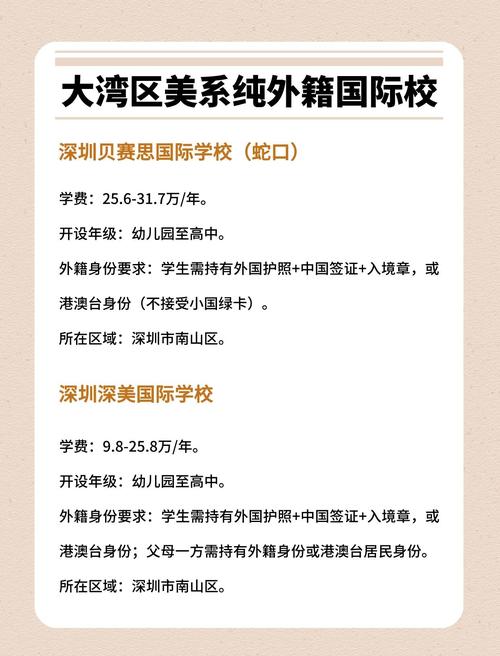 大湾区美系纯外籍国际校

深圳贝赛思国际学校（蛇口）

学费：25.6-31.7万/年。

开设年级：幼儿园至高中。

外籍身份要求：学生需持有外国护照+中国签证+入境章，或港澳台身份（不接受小国绿卡）。

所在区域：深圳市南山区。

深圳深美国际学校

学费：9.8-25.8万/年。

开设年级：幼儿园至高中。

外籍身份要求：学生需持有外国护照+中国签证+入境章，或港澳台身份；父母一方需持有外籍身份或港澳台居民身份。

所在区域：深圳市南山区。